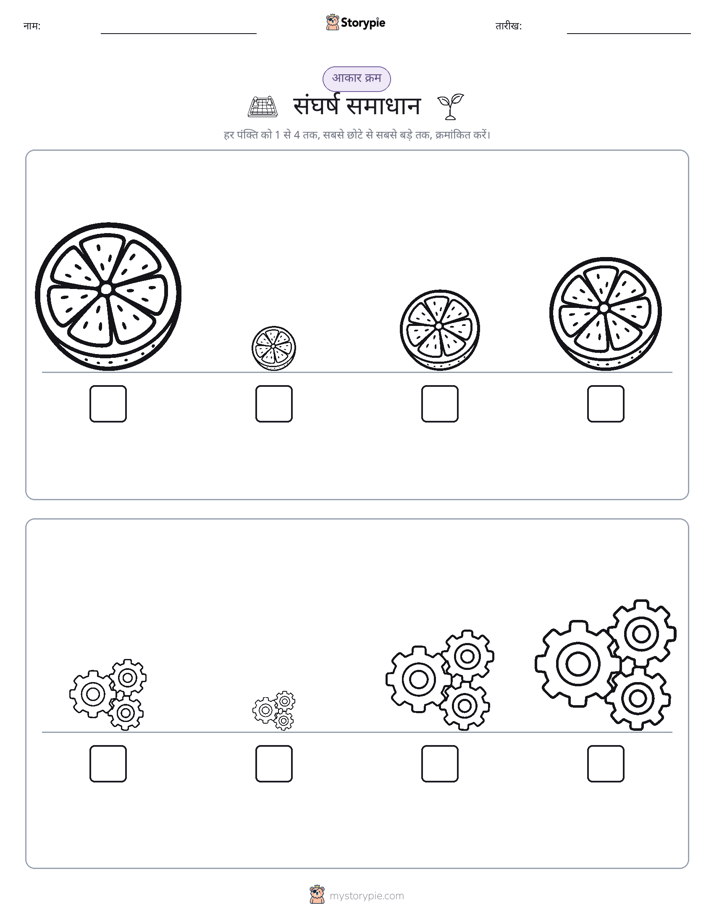 नाम:

Storypie

तारीख:

आकार क्रम

संघर्ष समाधान

हर पंक्ति को 1 से 4 तक, सबसे छोटे से सबसे बड़े तक, क्रमांकित करें।

mystorypie.com